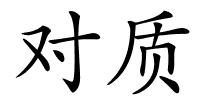 对质